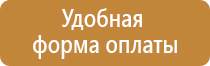 Удобная
форма оплаты